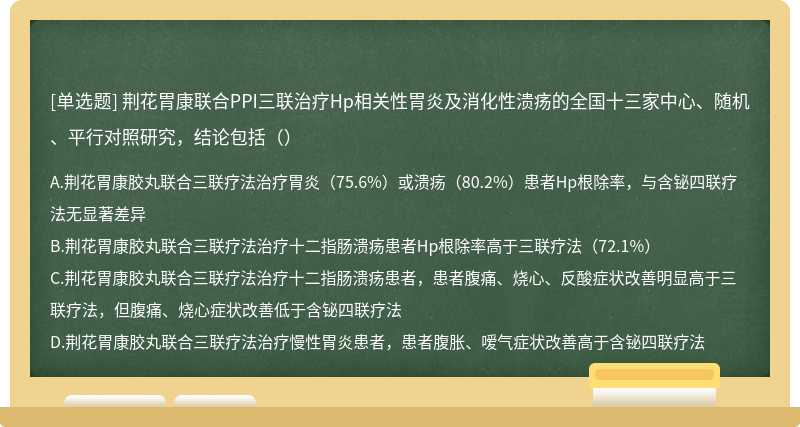 [单选题] 荆花胃康联合PPI三联治疗Hp相关性胃炎及消化性溃疡的全国十三家中心、随机、平行对照研究，结论包括（）

A.荆花胃康胶丸联合三联疗法治疗胃炎（75.6%）或溃疡（80.2%）患者Hp根除率，与含铋四联疗法无显著差异
B.荆花胃康胶丸联合三联疗法治疗十二指肠溃疡患者Hp根除率高于三联疗法（72.1%）
C.荆花胃康胶丸联合三联疗法治疗十二指肠溃疡患者，患者腹痛、烧心、反酸症状改善明显高于三联疗法，但腹痛、烧心症状改善低于含铋四联疗法
D.荆花胃康胶丸联合三联疗法治疗慢性胃炎患者，患者腹胀、嗳气症状改善高于含铋四联疗法